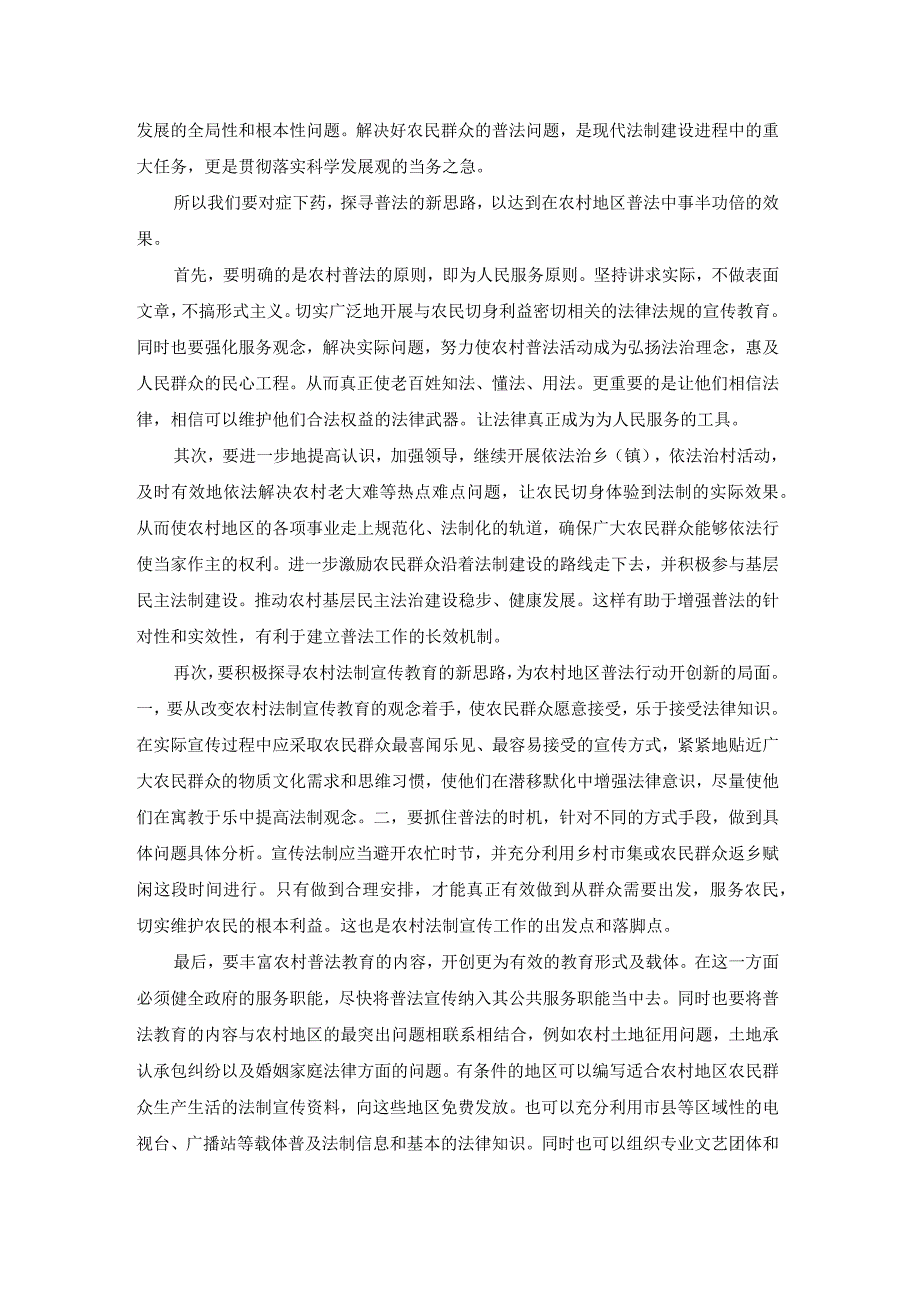 发展的全局性和根本性问题。解决好农民群众的普法问题，是现代法制建设进程中的重大任务，更是贯彻落实科学发展观的当务之急。

所以我们要对症下药，探寻普法的新思路，以达到在农村地区普法中事半功倍的效果。

首先，要明确的是农村普法的原则，即为人民服务原则。坚持讲求实际，不做表面文章，不搞形式主义。切实广泛地开展与农民切身利益密切相关的法律法规的宣传教育。同时也要强化服务观念，解决实际问题，努力使农村普法活动成为弘扬法治理念，惠及人民群众的民心工程。从而真正使老百姓知法、懂法、用法。更重要的是让他们相信法律，相信可以维护他们合法权益的法律武器。让法律真正成为为人民服务的工具。

其次，要进一步地提高认识，加强领导，继续开展依法治乡（镇），依法治村活动，及时有效地依法解决农村老大难等热点难点问题，让农民切身体验到法制的实际效果。从而使农村地区的各项事业走上规范化、法制化的轨道，确保广大农民群众能够依法行使当家作主的权利。进一步激励农民群众沿着法制建设的路线走下去，并积极参与基层民主法制建设。推动农村基层民主法治建设稳步、健康发展。这样有助于增强普法的针对性和实效性，有利于建立普法工作的长效机制。

再次，要积极探寻农村法制宣传教育的新思路，为农村地区普法行动开创新的局面。一，要从改变农村法制宣传教育的观念着手，使农民群众愿意接受，乐于接受法律知识。在实际宣传过程中应采取农民群众最喜闻乐见、最容易接受的宣传方式，紧紧地贴近广大农民群众的物质文化需求和思维习惯，使他们在潜移默化中增强法律意识，尽量使他们在寓教于乐中提高法制观念。二，要抓住普法的时机，针对不同的方式手段，做到具体问题具体分析。宣传法制应当避开农忙时节，并充分利用乡村市集或农民群众返乡赋闲这段时间进行。只有做到合理安排，才能真正有效做到从群众需要出发，服务农民，切实维护农民的根本利益。这也是农村法制宣传工作的出发点和落脚点。

最后，要丰富农村普法教育的内容，开创更为有效的教育形式及载体。在这一方面必须健全政府的服务职能，尽快将普法宣传纳入其公共服务职能当中去。同时也要将普法教育的内容与农村地区的最突出问题相联系相结合，例如农村土地征用问题，土地承认承包纠纷以及婚姻家庭法律方面的问题。有条件的地区可以编写适合农村地区农民群众生产生活的法制宣传资料，向这些地区免费发放。也可以充分利用市县等区域性的电视台、广播站等载体普及法制信息和基本的法律知识。同时也可以组织专业文艺团体和